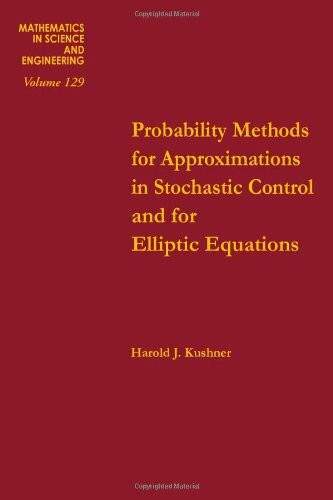 Copyrighted Material

MATHEMATICS
IN SCIENCE
AND
ENGINEERING
Volume 129

Probability Methods for Approximations in Stochastic Control and for Elliptic Equations

Harold J. Kushner

Copyrighted Material